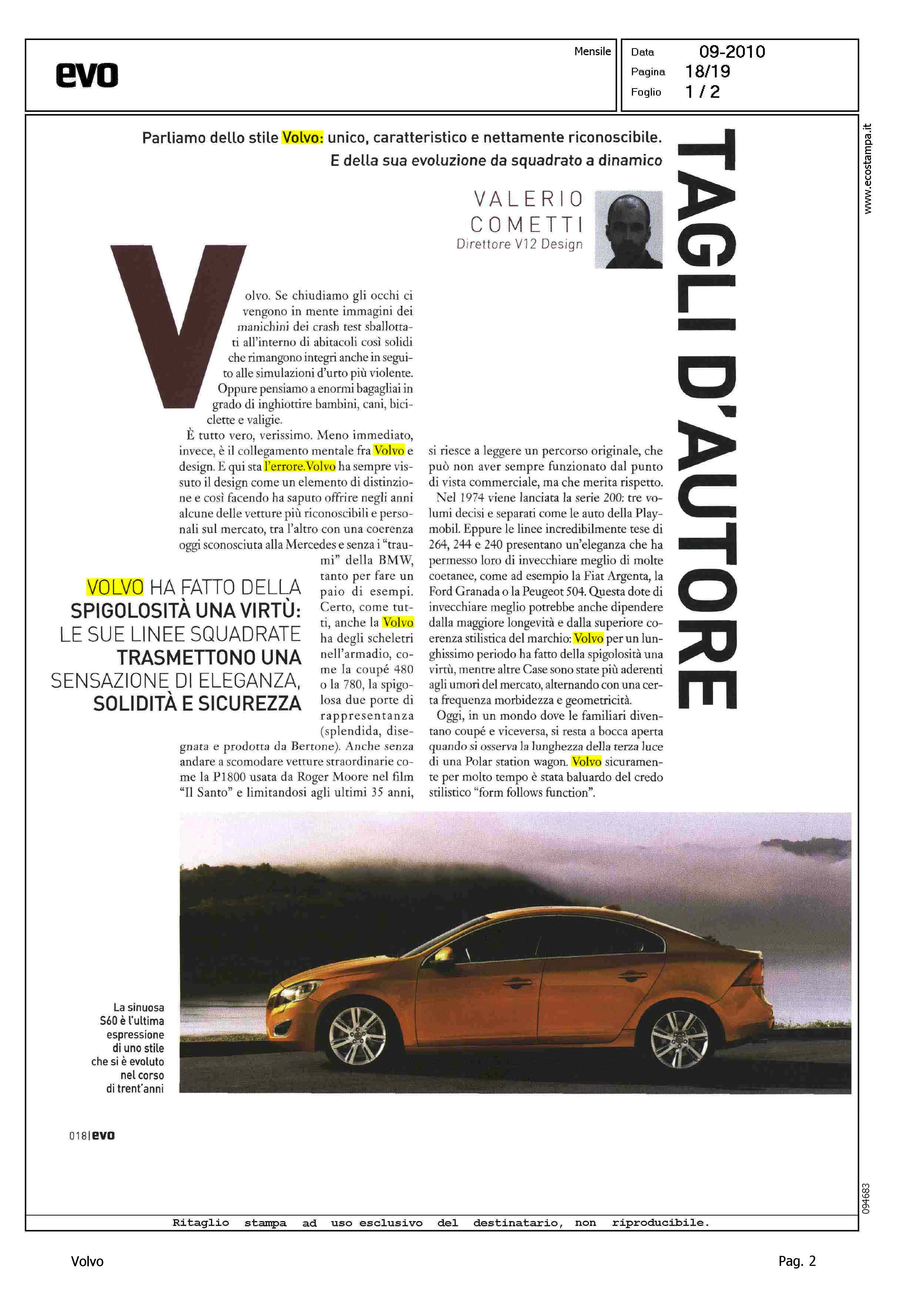 evo

Mensile

Data 09-2010
Pagina 18/19
Foglio 1 / 2

www.ecostampa.it

TAGLI D'AUTORE

Parliamo dello stile Volvo: unico, caratteristico e nettamente riconoscibile. E della sua evoluzione da squadrato a dinamico

VALERIO COMETTI
Direttore V12 Design

Volvo. Se chiudiamo gli occhi ci vengono in mente immagini dei manichini dei crash test sballottati all'interno di abitacoli così solidi che rimangono integri anche in seguito alle simulazioni d'urto più violente. Oppure pensiamo a enormi bagagliai in grado di inghiottire bambini, cani, biciclette e valigie.

È tutto vero, verissimo. Meno immediato, invece, è il collegamento mentale fra Volvo e design. E qui sta l'errore. Volvo ha sempre vissuto il design come un elemento di distinzione e così facendo ha saputo offrire negli anni alcune delle vetture più riconoscibili e personali sul mercato, tra l'altro con una coerenza oggi sconosciuta alla Mercedes e senza i "traumi" della BMW, tanto per fare un paio di esempi. Certo, come tutti, anche la Volvo ha degli scheletri nell'armadio, come la coupé 480 o la 780, la spigolosa due porte di rappresentanza (splendida, disegnata e prodotta da Bertone). Anche senza andare a scomodare vetture straordinarie come la P1800 usata da Roger Moore nel film "Il Santo" e limitandosi agli ultimi 35 anni, si riesce a leggere un percorso originale, che può non aver sempre funzionato dal punto di vista commerciale, ma che merita rispetto.

Nel 1974 viene lanciata la serie 200: tre volumi decisi e separati come le auto della Playmobil. Eppure le linee incredibilmente tese di 264, 244 e 240 presentano un'eleganza che ha permesso loro di invecchiare meglio di molte coetanee, come ad esempio la Fiat Argenta, la Ford Granada o la Peugeot 504. Questa dote di invecchiare meglio potrebbe anche dipendere dalla maggiore longevità e dalla superiore coerenza stilistica del marchio: Volvo per un lunghissimo periodo ha fatto della spigolosità una virtù, mentre altre Case sono state più aderenti agli umori del mercato, alternando con una certa frequenza morbidezza e geometricità.

Oggi, in un mondo dove le familiari diventano coupé e viceversa, si resta a bocca aperta quando si osserva la lunghezza della terza luce di una Polar station wagon. Volvo sicuramente per molto tempo è stata baluardo del credo stilistico "form follows function".

VOLVO HA FATTO DELLA SPIGOLOSITÀ UNA VIRTÙ: LE SUE LINEE SQUADRATE TRASMETTONO UNA SENSAZIONE DI ELEGANZA, SOLIDITÀ E SICUREZZA

La sinuosa S60 è l'ultima espressione di uno stile che si è evoluto nel corso di trent'anni

018|evo

094683

Ritaglio stampa ad uso esclusivo del destinatario, non riproducibile.

Volvo

Pag. 2